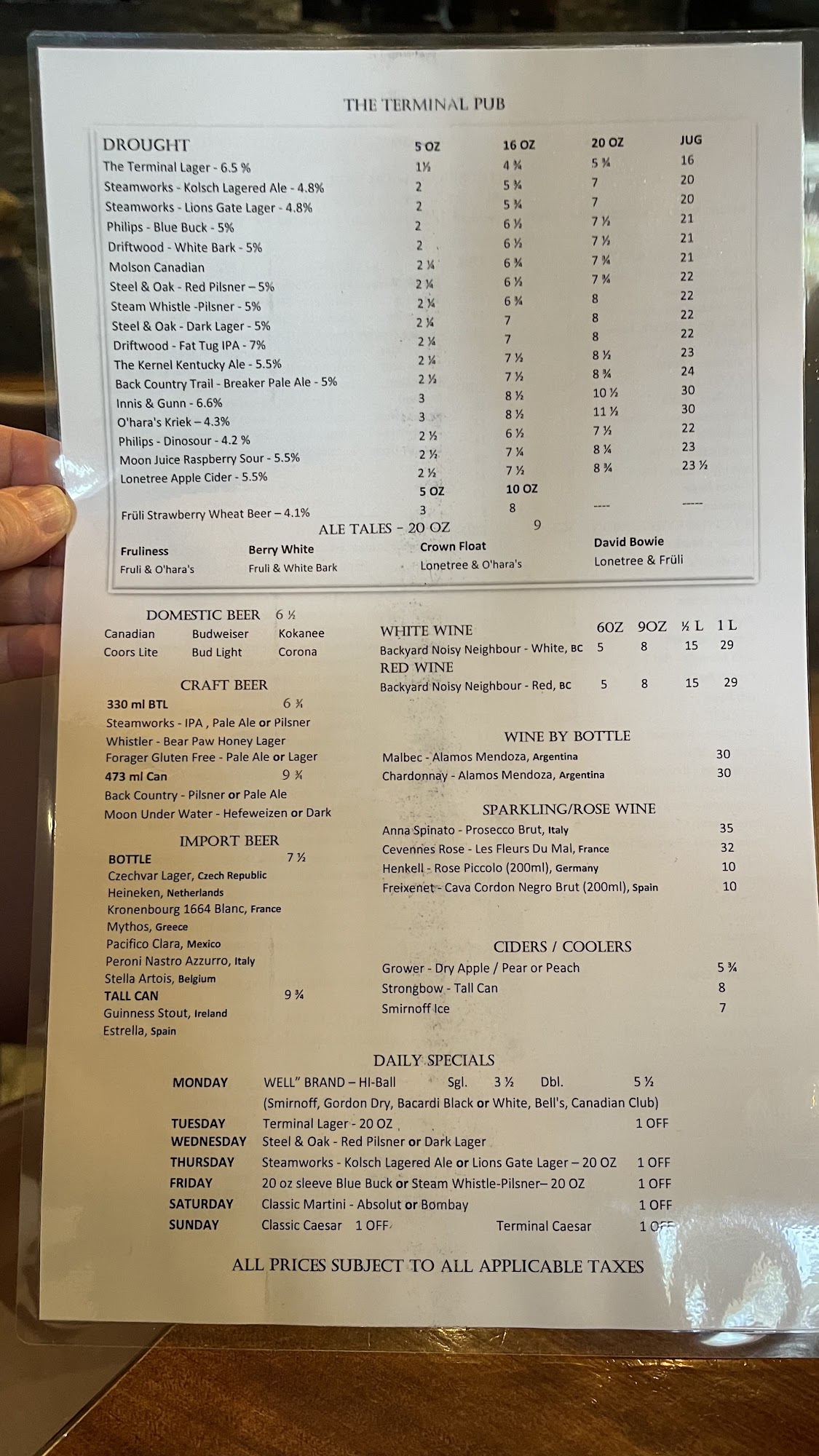 THE TERMINAL PUB

| DROUGHT | 5 OZ | 16 OZ | 20 OZ | JUG |
|---|---|---|---|---|
| The Terminal Lager - 6.5 % | 1½ | 4 ¾ | 5 ¾ | 16 |
| Steamworks - Kolsch Lagered Ale - 4.8% | 2 | 5 ¾ | 7 | 20 |
| Steamworks - Lions Gate Lager - 4.8% | 2 | 5 ¾ | 7 | 20 |
| Philips - Blue Buck - 5% | 2 | 6 ½ | 7 ½ | 21 |
| Driftwood - White Bark - 5% | 2 | 6 ½ | 7 ½ | 21 |
| Molson Canadian | 2 ¼ | 6 ¾ | 7 ¾ | 21 |
| Steel & Oak - Red Pilsner – 5% | 2 ¼ | 6 ½ | 7 ¾ | 22 |
| Steam Whistle -Pilsner - 5% | 2 ¼ | 6 ¾ | 8 | 22 |
| Steel & Oak - Dark Lager - 5% | 2 ¼ | 7 | 8 | 22 |
| Driftwood - Fat Tug IPA - 7% | 2 ¼ | 7 | 8 | 22 |
| The Kernel Kentucky Ale - 5.5% | 2 ¼ | 7 ½ | 8 ½ | 23 |
| Back Country Trail - Breaker Pale Ale - 5% | 2 ½ | 7 ½ | 8 ¾ | 24 |
| Innis & Gunn - 6.6% | 3 | 8 ½ | 10 ½ | 30 |
| O'hara's Kriek – 4.3% | 3 | 8 ½ | 11 ½ | 30 |
| Philips - Dinosour - 4.2 % | 2 ½ | 6 ½ | 7 ½ | 22 |
| Moon Juice Raspberry Sour - 5.5% | 2 ½ | 7 ¼ | 8 ¼ | 23 |
| Lonetree Apple Cider - 5.5% | 2 ½ | 7 ½ | 8 ¾ | 23 ½ |
| | 5 OZ | 10 OZ | | |
| Früli Strawberry Wheat Beer – 4.1% | 3 | 8 | ---- | ----- |

ALE TALES - 20 OZ 9

Fruliness
Fruli & O'hara's

Berry White
Fruli & White Bark

Crown Float
Lonetree & O'hara's

David Bowie
Lonetree & Früli

DOMESTIC BEER 6 ½
Canadian Budweiser Kokanee
Coors Lite Bud Light Corona

CRAFT BEER
330 ml BTL 6 ¾
Steamworks - IPA , Pale Ale or Pilsner
Whistler - Bear Paw Honey Lager
Forager Gluten Free - Pale Ale or Lager
473 ml Can 9 ¾
Back Country - Pilsner or Pale Ale
Moon Under Water - Hefeweizen or Dark

IMPORT BEER
BOTTLE 7 ½
Czechvar Lager, Czech Republic
Heineken, Netherlands
Kronenbourg 1664 Blanc, France
Mythos, Greece
Pacifico Clara, Mexico
Peroni Nastro Azzurro, Italy
Stella Artois, Belgium
TALL CAN 9 ¾
Guinness Stout, Ireland
Estrella, Spain

| WHITE WINE | 6OZ | 9OZ | ½ L | 1 L |
|---|---|---|---|---|
| Backyard Noisy Neighbour - White, BC | 5 | 8 | 15 | 29 |
| RED WINE | | | | |
| Backyard Noisy Neighbour - Red, BC | 5 | 8 | 15 | 29 |

WINE BY BOTTLE
Malbec - Alamos Mendoza, Argentina 30
Chardonnay - Alamos Mendoza, Argentina 30

SPARKLING/ROSE WINE
Anna Spinato - Prosecco Brut, Italy 35
Cevennes Rose - Les Fleurs Du Mal, France 32
Henkell - Rose Piccolo (200ml), Germany 10
Freixenet - Cava Cordon Negro Brut (200ml), Spain 10

CIDERS / COOLERS
Grower - Dry Apple / Pear or Peach 5 ¾
Strongbow - Tall Can 8
Smirnoff Ice 7

DAILY SPECIALS
MONDAY WELL" BRAND – HI-Ball Sgl. 3 ½ Dbl. 5 ½
(Smirnoff, Gordon Dry, Bacardi Black or White, Bell's, Canadian Club)
TUESDAY Terminal Lager - 20 OZ 1 OFF
WEDNESDAY Steel & Oak - Red Pilsner or Dark Lager
THURSDAY Steamworks - Kolsch Lagered Ale or Lions Gate Lager – 20 OZ 1 OFF
FRIDAY 20 oz sleeve Blue Buck or Steam Whistle-Pilsner– 20 OZ 1 OFF
SATURDAY Classic Martini - Absolut or Bombay 1 OFF
SUNDAY Classic Caesar 1 OFF Terminal Caesar 1 OFF

ALL PRICES SUBJECT TO ALL APPLICABLE TAXES